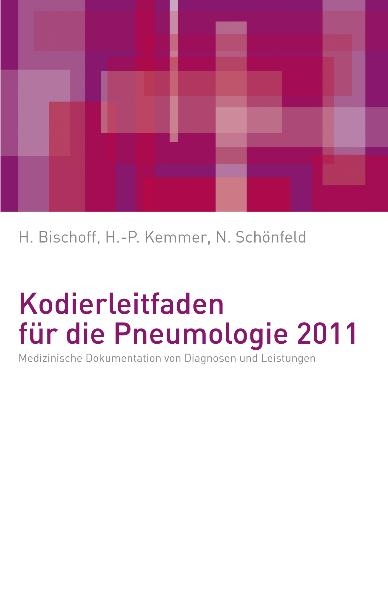 H. Bischoff, H.-P. Kemmer, N. Schönfeld

Kodierleitfaden für die Pneumologie 2011

Medizinische Dokumentation von Diagnosen und Leistungen